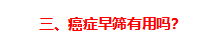 三、癌症早筛有用吗?